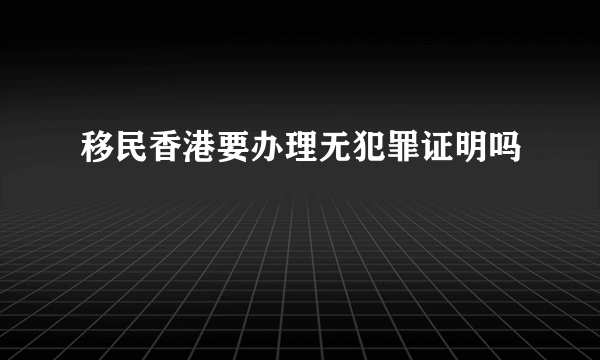 移民香港要办理无犯罪证明吗